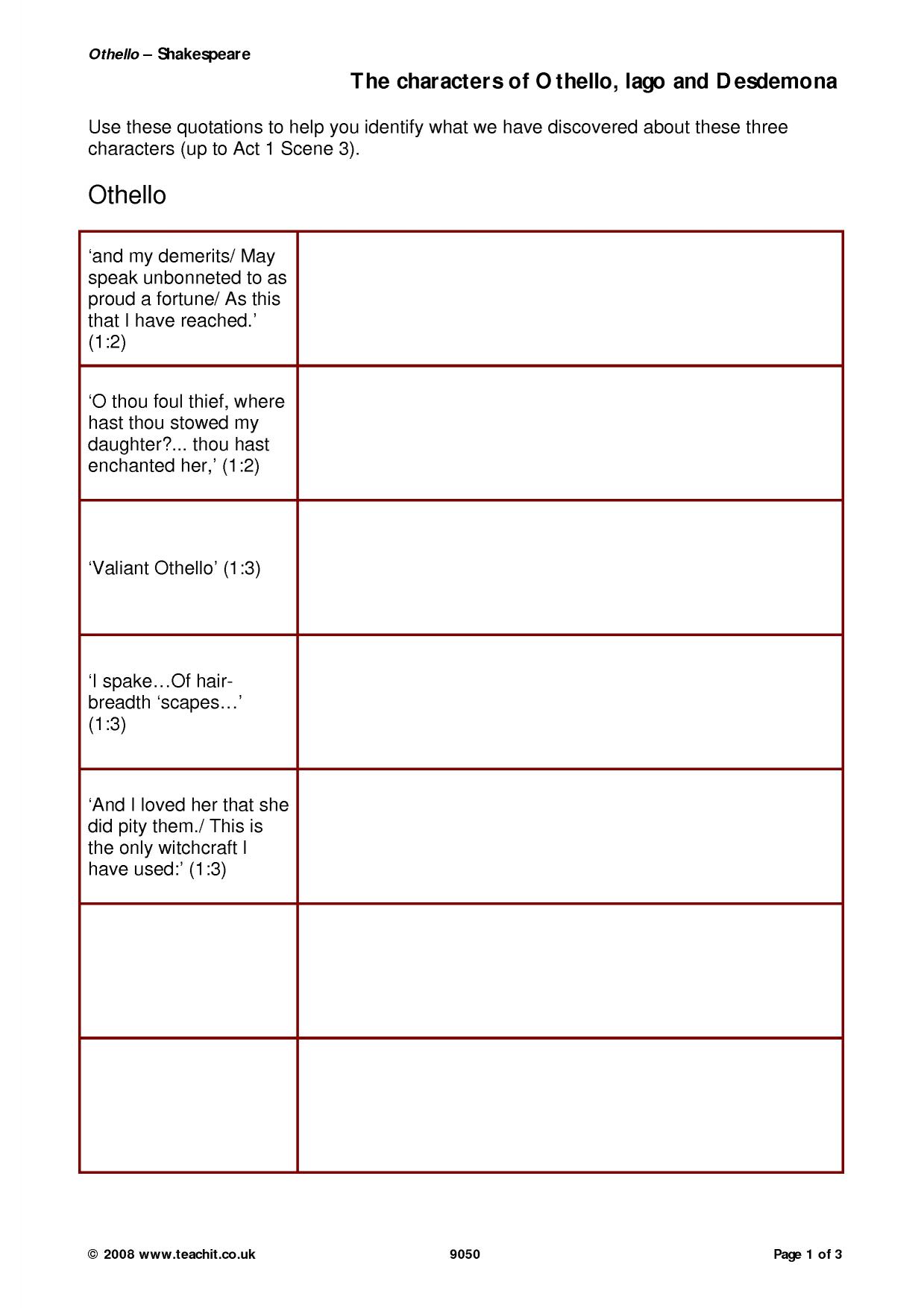 Othello – Shakespeare

The characters of Othello, Iago and Desdemona

Use these quotations to help you identify what we have discovered about these three characters (up to Act 1 Scene 3).

Othello

| 'and my demerits/ May speak unbonneted to as proud a fortune/ As this that I have reached.' (1:2) | |
|---|---|
| 'O thou foul thief, where hast thou stowed my daughter?... thou hast enchanted her,' (1:2) | |
| 'Valiant Othello' (1:3) | |
| 'I spake…Of hair-breadth 'scapes…' (1:3) | |
| 'And I loved her that she did pity them./ This is the only witchcraft I have used:' (1:3) | |
| | |
| | |

© 2008 www.teachit.co.uk 9050 Page 1 of 3